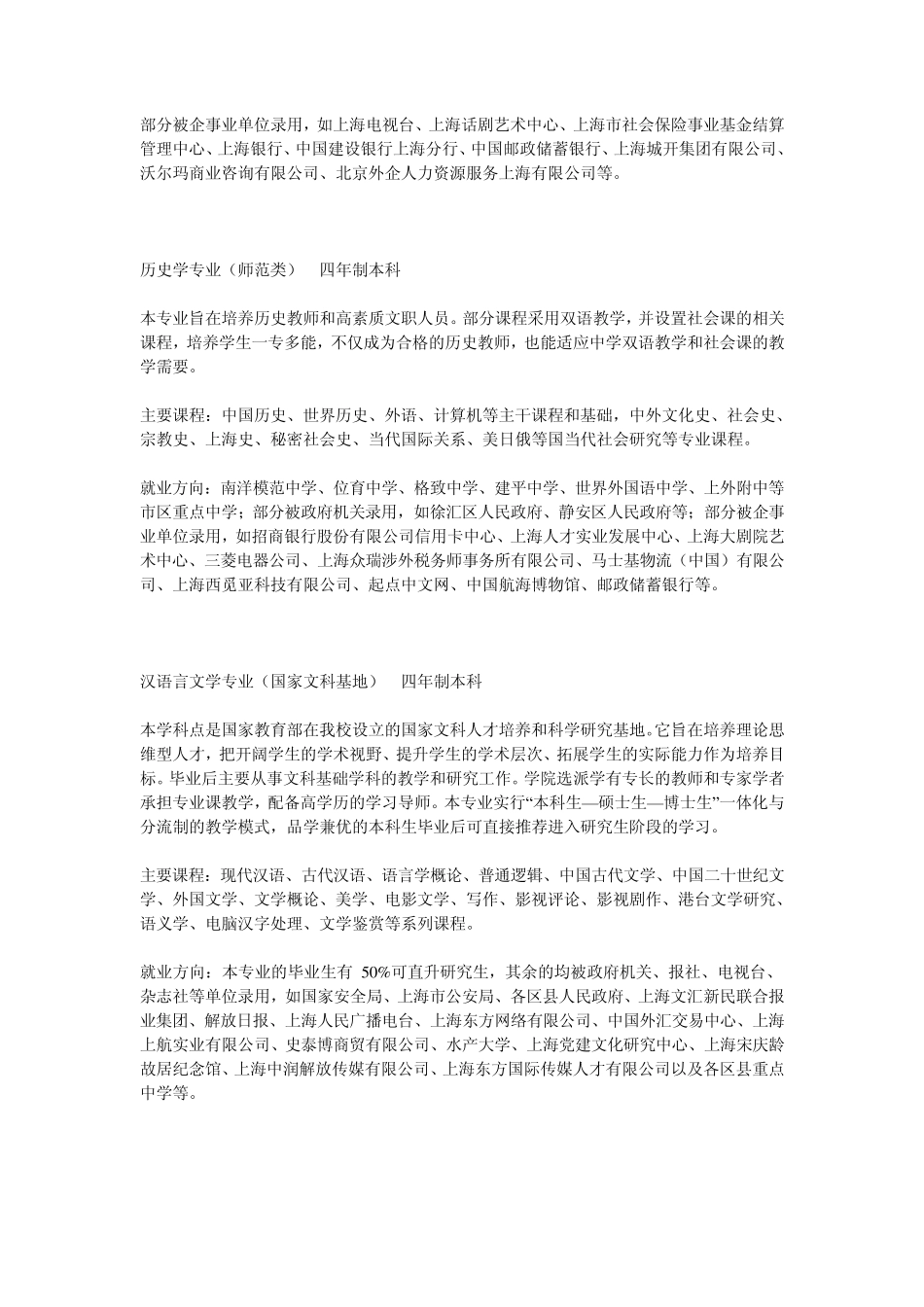 部分被企事业单位录用，如上海电视台、上海话剧艺术中心、上海市社会保险事业基金结算管理中心、上海银行、中国建设银行上海分行、中国邮政储蓄银行、上海城开集团有限公司、沃尔玛商业咨询有限公司、北京外企人力资源服务上海有限公司等。

历史学专业（师范类） 四年制本科

本专业旨在培养历史教师和高素质文职人员。部分课程采用双语教学，并设置社会课的相关课程，培养学生一专多能，不仅成为合格的历史教师，也能适应中学双语教学和社会课的教学需要。

主要课程：中国历史、世界历史、外语、计算机等主干课程和基础，中外文化史、社会史、宗教史、上海史、秘密社会史、当代国际关系、美日俄等国当代社会研究等专业课程。

就业方向：南洋模范中学、位育中学、格致中学、建平中学、世界外国语中学、上外附中等市区重点中学；部分被政府机关录用，如徐汇区人民政府、静安区人民政府等；部分被企事业单位录用，如招商银行股份有限公司信用卡中心、上海人才实业发展中心、上海大剧院艺术中心、三菱电器公司、上海众瑞涉外税务师事务所有限公司、马士基物流（中国）有限公司、上海西觅亚科技有限公司、起点中文网、中国航海博物馆、邮政储蓄银行等。

汉语言文学专业（国家文科基地） 四年制本科

本学科点是国家教育部在我校设立的国家文科人才培养和科学研究基地。它旨在培养理论思维型人才，把开阔学生的学术视野、提升学生的学术层次、拓展学生的实际能力作为培养目标。毕业后主要从事文科基础学科的教学和研究工作。学院选派学有专长的教师和专家学者承担专业课教学，配备高学历的学习导师。本专业实行“本科生—硕士生—博士生”一体化与分流制的教学模式，品学兼优的本科生毕业后可直接推荐进入研究生阶段的学习。

主要课程：现代汉语、古代汉语、语言学概论、普通逻辑、中国古代文学、中国二十世纪文学、外国文学、文学概论、美学、电影文学、写作、影视评论、影视剧作、港台文学研究、语义学、电脑汉字处理、文学鉴赏等系列课程。

就业方向：本专业的毕业生有 50%可直升研究生，其余的均被政府机关、报社、电视台、杂志社等单位录用，如国家安全局、上海市公安局、各区县人民政府、上海文汇新民联合报业集团、解放日报、上海人民广播电台、上海东方网络有限公司、中国外汇交易中心、上海上航实业有限公司、史泰博商贸有限公司、水产大学、上海党建文化研究中心、上海宋庆龄故居纪念馆、上海中润解放传媒有限公司、上海东方国际传媒人才有限公司以及各区县重点中学等。